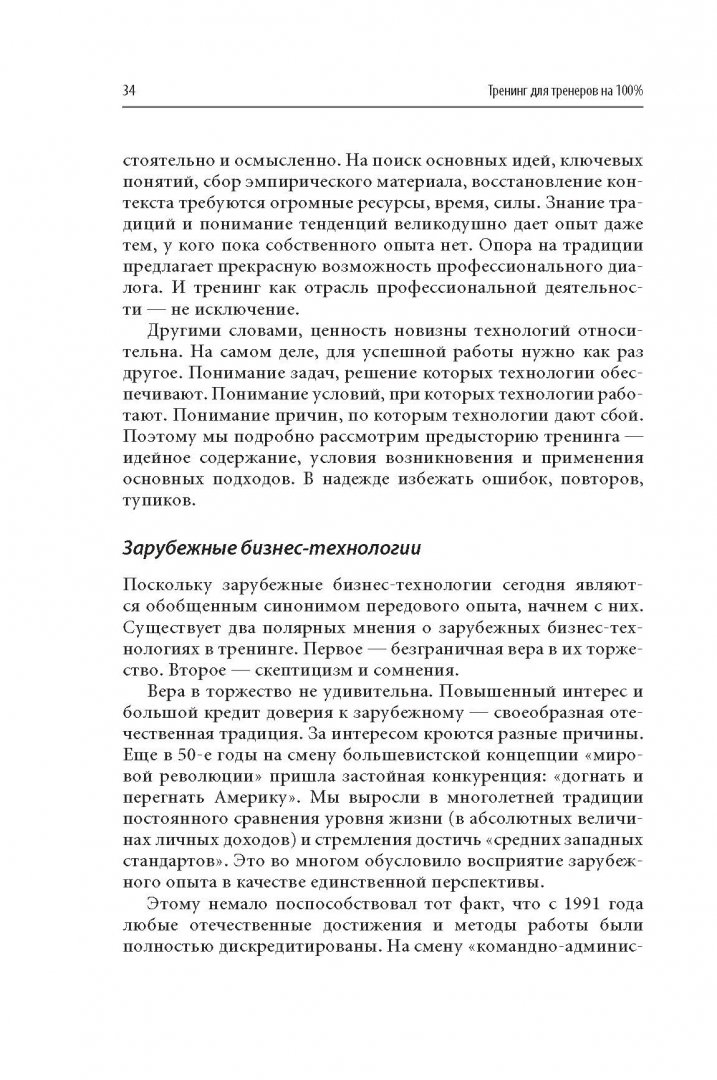 34

Тренинг для тренеров на 100%

стоятельно и осмысленно. На поиск основных идей, ключевых понятий, сбор эмпирического материала, восстановление контекста требуются огромные ресурсы, время, силы. Знание традиций и понимание тенденций великодушно дает опыт даже тем, у кого пока собственного опыта нет. Опора на традиции предлагает прекрасную возможность профессионального диалога. И тренинг как отрасль профессиональной деятельности — не исключение.

Другими словами, ценность новизны технологий относительна. На самом деле, для успешной работы нужно как раз другое. Понимание задач, решение которых технологии обеспечивают. Понимание условий, при которых технологии работают. Понимание причин, по которым технологии дают сбой. Поэтому мы подробно рассмотрим предысторию тренинга — идейное содержание, условия возникновения и применения основных подходов. В надежде избежать ошибок, повторов, тупиков.

Зарубежные бизнес-технологии

Поскольку зарубежные бизнес-технологии сегодня являются обобщенным синонимом передового опыта, начнем с них. Существует два полярных мнения о зарубежных бизнес-технологиях в тренинге. Первое — безграничная вера в их торжество. Второе — скептицизм и сомнения.

Вера в торжество не удивительна. Повышенный интерес и большой кредит доверия к зарубежному — своеобразная отечественная традиция. За интересом кроются разные причины. Еще в 50-е годы на смену большевистской концепции «мировой революции» пришла застойная конкуренция: «догнать и перегнать Америку». Мы выросли в многолетней традиции постоянного сравнения уровня жизни (в абсолютных величинах личных доходов) и стремления достичь «средних западных стандартов». Это во многом обусловило восприятие зарубежного опыта в качестве единственной перспективы.

Этому немало поспособствовал тот факт, что с 1991 года любые отечественные достижения и методы работы были полностью дискредитированы. На смену «командно-админис-